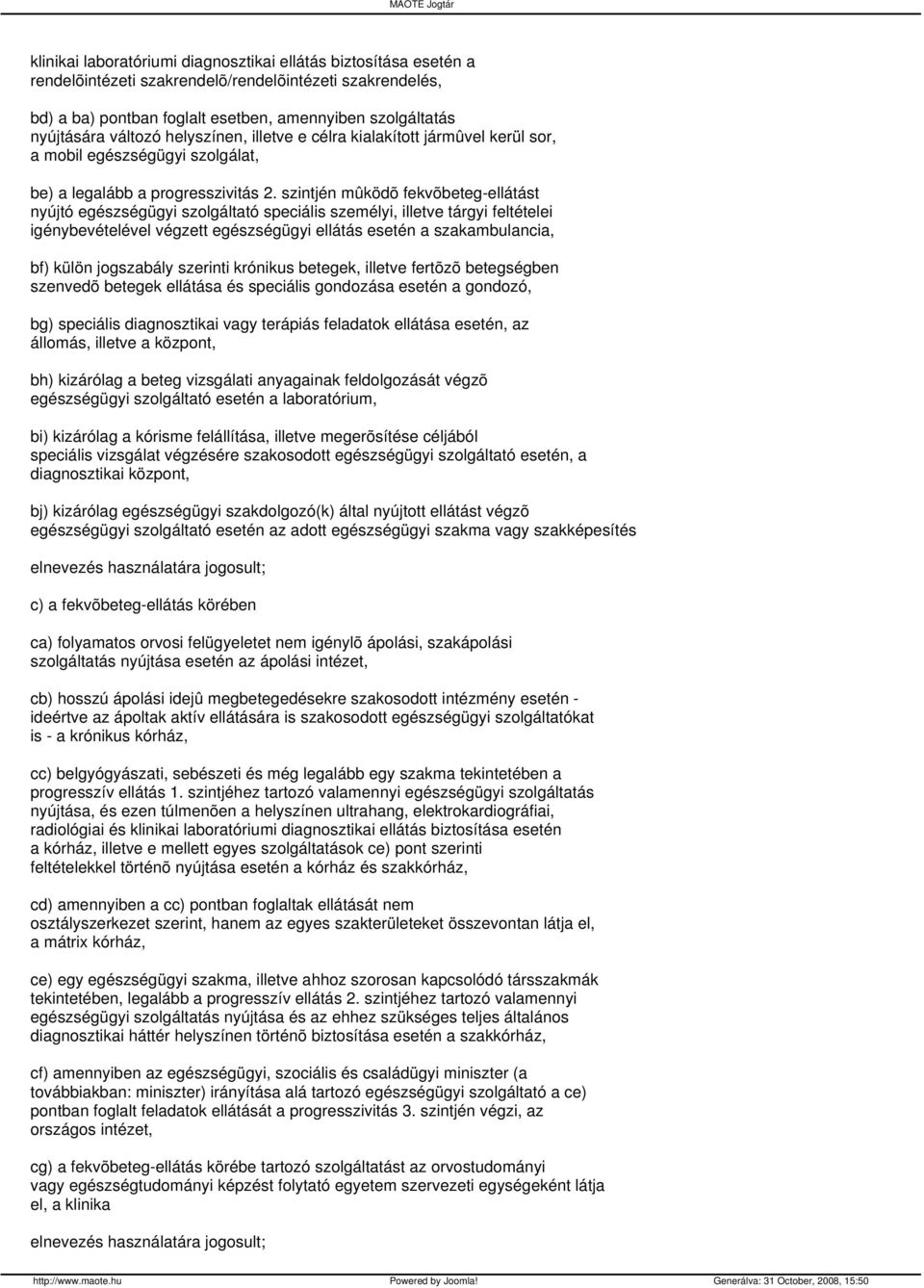 MAOTE Jogtár

klinikai laboratóriumi diagnosztikai ellátás biztosítása esetén a rendelõintézeti szakrendelõ/rendelõintézeti szakrendelés,

bd) a ba) pontban foglalt esetben, amennyiben szolgáltatás nyújtására változó helyszínen, illetve e célra kialakított jármûvel kerül sor, a mobil egészségügyi szolgálat,

be) a legalább a progresszivitás 2. szintjén mûködõ fekvõbeteg-ellátást nyújtó egészségügyi szolgáltató speciális személyi, illetve tárgyi feltételei igénybevételével végzett egészségügyi ellátás esetén a szakambulancia,

bf) külön jogszabály szerinti krónikus betegek, illetve fertõzõ betegségben szenvedõ betegek ellátása és speciális gondozása esetén a gondozó,

bg) speciális diagnosztikai vagy terápiás feladatok ellátása esetén, az állomás, illetve a központ,

bh) kizárólag a beteg vizsgálati anyagainak feldolgozását végzõ egészségügyi szolgáltató esetén a laboratórium,

bi) kizárólag a kórisme felállítása, illetve megerõsítése céljából speciális vizsgálat végzésére szakosodott egészségügyi szolgáltató esetén, a diagnosztikai központ,

bj) kizárólag egészségügyi szakdolgozó(k) által nyújtott ellátást végzõ egészségügyi szolgáltató esetén az adott egészségügyi szakma vagy szakképesítés

elnevezés használatára jogosult;

c) a fekvõbeteg-ellátás körében

ca) folyamatos orvosi felügyeletet nem igénylõ ápolási, szakápolási szolgáltatás nyújtása esetén az ápolási intézet,

cb) hosszú ápolási idejû megbetegedésekre szakosodott intézmény esetén - ideértve az ápoltak aktív ellátására is szakosodott egészségügyi szolgáltatókat is - a krónikus kórház,

cc) belgyógyászati, sebészeti és még legalább egy szakma tekintetében a progresszív ellátás 1. szintjéhez tartozó valamennyi egészségügyi szolgáltatás nyújtása, és ezen túlmenõen a helyszínen ultrahang, elektrokardiográfiai, radiológiai és klinikai laboratóriumi diagnosztikai ellátás biztosítása esetén a kórház, illetve e mellett egyes szolgáltatások ce) pont szerinti feltételekkel történõ nyújtása esetén a kórház és szakkórház,

cd) amennyiben a cc) pontban foglaltak ellátását nem osztályszerkezet szerint, hanem az egyes szakterületeket összevontan látja el, a mátrix kórház,

ce) egy egészségügyi szakma, illetve ahhoz szorosan kapcsolódó társszakmák tekintetében, legalább a progresszív ellátás 2. szintjéhez tartozó valamennyi egészségügyi szolgáltatás nyújtása és az ehhez szükséges teljes általános diagnosztikai háttér helyszínen történõ biztosítása esetén a szakkórház,

cf) amennyiben az egészségügyi, szociális és családügyi miniszter (a továbbiakban: miniszter) irányítása alá tartozó egészségügyi szolgáltató a ce) pontban foglalt feladatok ellátását a progresszivitás 3. szintjén végzi, az országos intézet,

cg) a fekvõbeteg-ellátás körébe tartozó szolgáltatást az orvostudományi vagy egészségtudományi képzést folytató egyetem szervezeti egységeként látja el, a klinika

elnevezés használatára jogosult;

http://www.maote.hu Powered by Joomla! Generálva: 31 October, 2008, 15:50